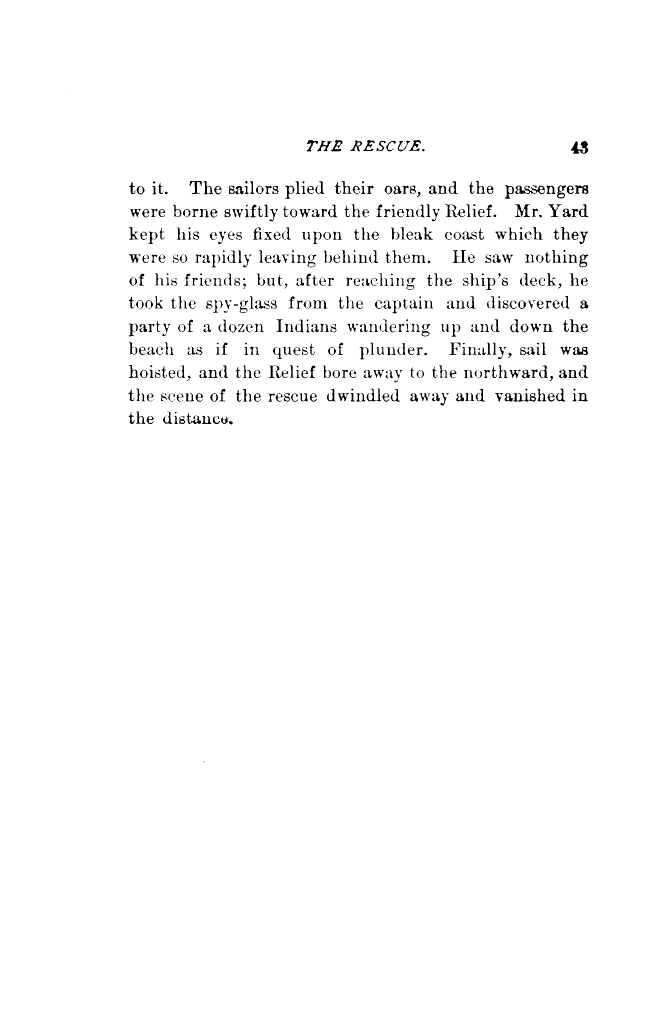 THE RESCUE. 43

to it. The sailors plied their oars, and the passengers were borne swiftly toward the friendly Relief. Mr. Yard kept his eyes fixed upon the bleak coast which they were so rapidly leaving behind them. He saw nothing of his friends; but, after reaching the ship's deck, he took the spy-glass from the captain and discovered a party of a dozen Indians wandering up and down the beach as if in quest of plunder. Finally, sail was hoisted, and the Relief bore away to the northward, and the scene of the rescue dwindled away and vanished in the distance.